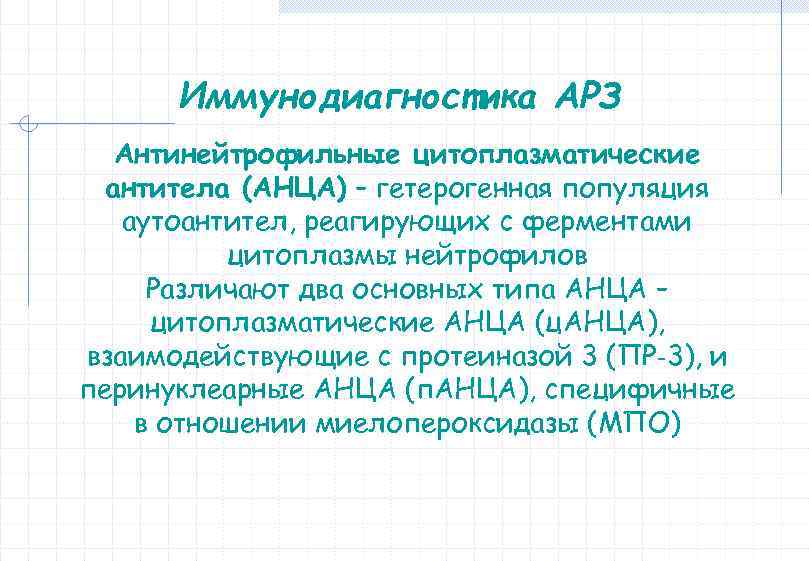 Иммунодиагностика АРЗ

Антинейтрофильные цитоплазматические антитела (АНЦА) – гетерогенная популяция аутоантител, реагирующих с ферментами цитоплазмы нейтрофилов
Различают два основных типа АНЦА – цитоплазматические АНЦА (цАНЦА), взаимодействующие с протеиназой 3 (ПР-3), и перинуклеарные АНЦА (пАНЦА), специфичные в отношении миелопероксидазы (МПО)